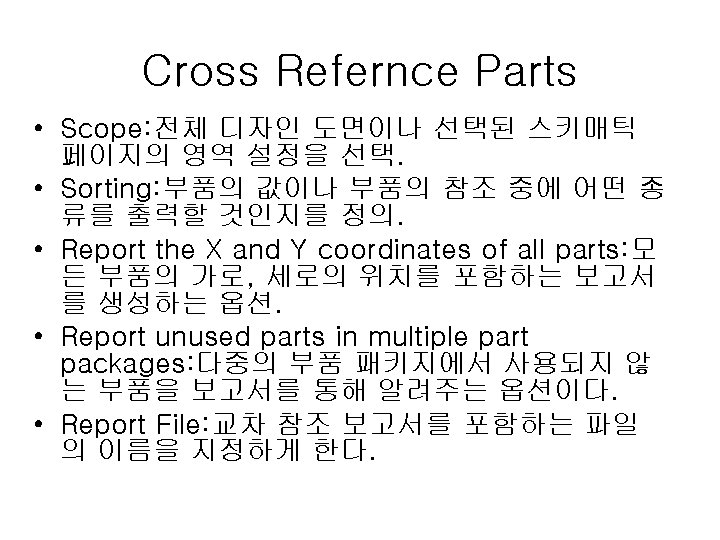 Cross Refernce Parts

• Scope:전체 디자인 도면이나 선택된 스키매틱 페이지의 영역 설정을 선택.
• Sorting:부품의 값이나 부품의 참조 중에 어떤 종류를 출력할 것인지를 정의.
• Report the X and Y coordinates of all parts:모든 부품의 가로, 세로의 위치를 포함하는 보고서를 생성하는 옵션.
• Report unused parts in multiple part packages:다중의 부품 패키지에서 사용되지 않는 부품을 보고서를 통해 알려주는 옵션이다.
• Report File:교차 참조 보고서를 포함하는 파일의 이름을 지정하게 한다.